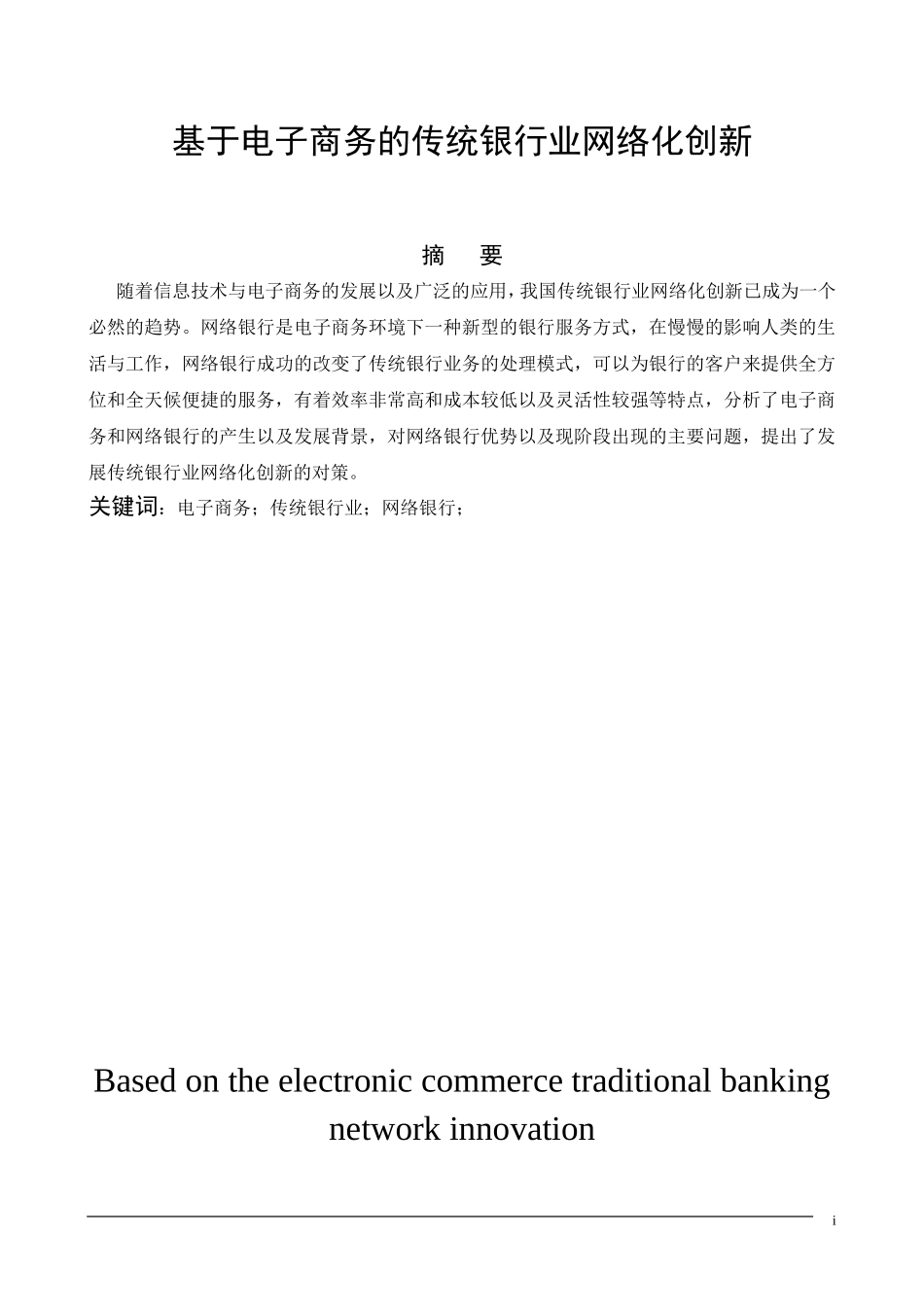 基于电子商务的传统银行业网络化创新

摘　要

随着信息技术与电子商务的发展以及广泛的应用，我国传统银行业网络化创新已成为一个必然的趋势。网络银行是电子商务环境下一种新型的银行服务方式，在慢慢的影响人类的生活与工作，网络银行成功的改变了传统银行业务的处理模式，可以为银行的客户来提供全方位和全天候便捷的服务，有着效率非常高和成本较低以及灵活性较强等特点，分析了电子商务和网络银行的产生以及发展背景，对网络银行优势以及现阶段出现的主要问题，提出了发展传统银行业网络化创新的对策。

关键词：电子商务；传统银行业；网络银行；

Based on the electronic commerce traditional banking network innovation

i